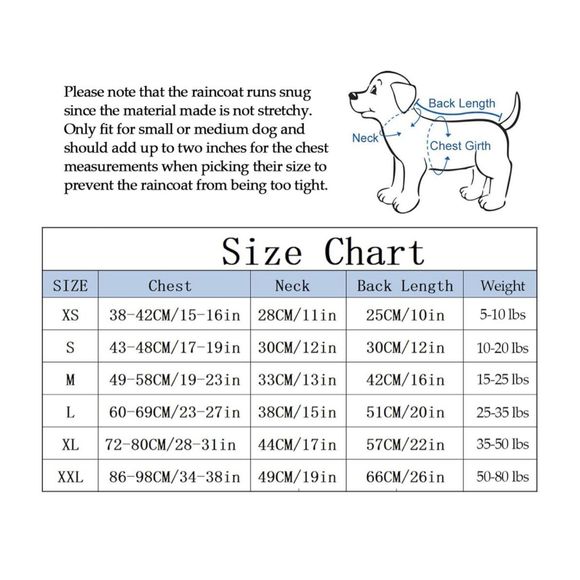 Please note that the raincoat runs snug since the material made is not stretchy. Only fit for small or medium dog and should add up to two inches for the chest measurements when picking their size to prevent the raincoat from being too tight.

Back Length
Neck
Chest Girth

Size Chart

| SIZE | Chest | Neck | Back Length | Weight |
|---|---|---|---|---|
| XS | 38-42CM/15-16in | 28CM/11in | 25CM/10in | 5-10 lbs |
| S | 43-48CM/17-19in | 30CM/12in | 30CM/12in | 10-20 lbs |
| M | 49-58CM/19-23in | 33CM/13in | 42CM/16in | 15-25 lbs |
| L | 60-69CM/23-27in | 38CM/15in | 51CM/20in | 25-35 lbs |
| XL | 72-80CM/28-31in | 44CM/17in | 57CM/22in | 35-50 lbs |
| XXL | 86-98CM/34-38in | 49CM/19in | 66CM/26in | 50-80 lbs |